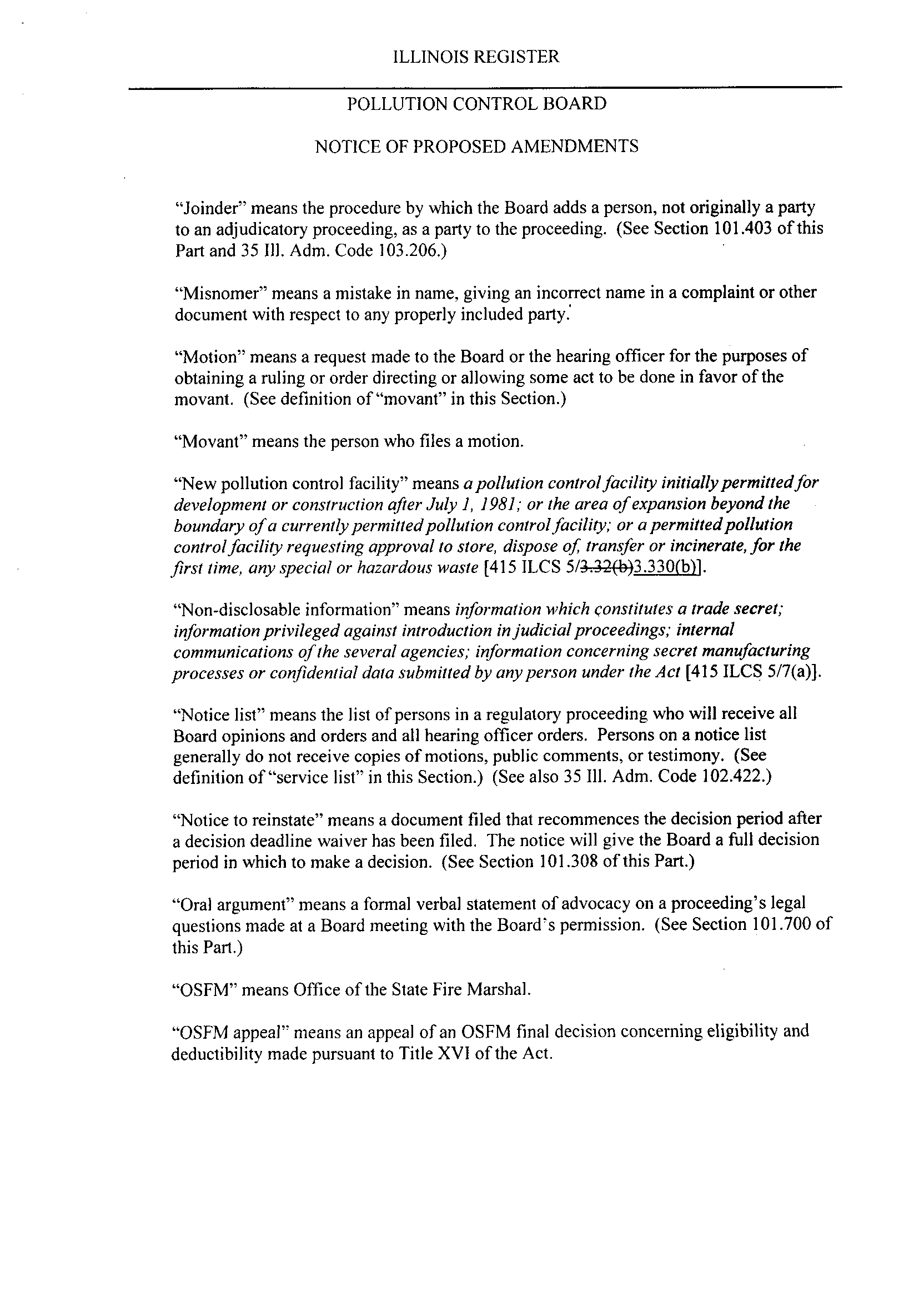 ILLINOIS REGISTER

POLLUTION CONTROL BOARD

NOTICE OF PROPOSED AMENDMENTS

"Joinder" means the procedure by which the Board adds a person, not originally a party to an adjudicatory proceeding, as a party to the proceeding. (See Section 101.403 of this Part and 35 Ill. Adm. Code 103.206.)

"Misnomer" means a mistake in name, giving an incorrect name in a complaint or other document with respect to any properly included party.

"Motion" means a request made to the Board or the hearing officer for the purposes of obtaining a ruling or order directing or allowing some act to be done in favor of the movant. (See definition of "movant" in this Section.)

"Movant" means the person who files a motion.

"New pollution control facility" means a pollution control facility initially permitted for development or construction after July 1, 1981; or the area of expansion beyond the boundary of a currently permitted pollution control facility; or a permitted pollution control facility requesting approval to store, dispose of, transfer or incinerate, for the first time, any special or hazardous waste [415 ILCS 5/3.32(b)3.330(b)].

"Non-disclosable information" means information which constitutes a trade secret; information privileged against introduction in judicial proceedings; internal communications of the several agencies; information concerning secret manufacturing processes or confidential data submitted by any person under the Act [415 ILCS 5/7(a)].

"Notice list" means the list of persons in a regulatory proceeding who will receive all Board opinions and orders and all hearing officer orders. Persons on a notice list generally do not receive copies of motions, public comments, or testimony. (See definition of "service list" in this Section.) (See also 35 Ill. Adm. Code 102.422.)

"Notice to reinstate" means a document filed that recommences the decision period after a decision deadline waiver has been filed. The notice will give the Board a full decision period in which to make a decision. (See Section 101.308 of this Part.)

"Oral argument" means a formal verbal statement of advocacy on a proceeding's legal questions made at a Board meeting with the Board's permission. (See Section 101.700 of this Part.)

"OSFM" means Office of the State Fire Marshal.

"OSFM appeal" means an appeal of an OSFM final decision concerning eligibility and deductibility made pursuant to Title XVI of the Act.